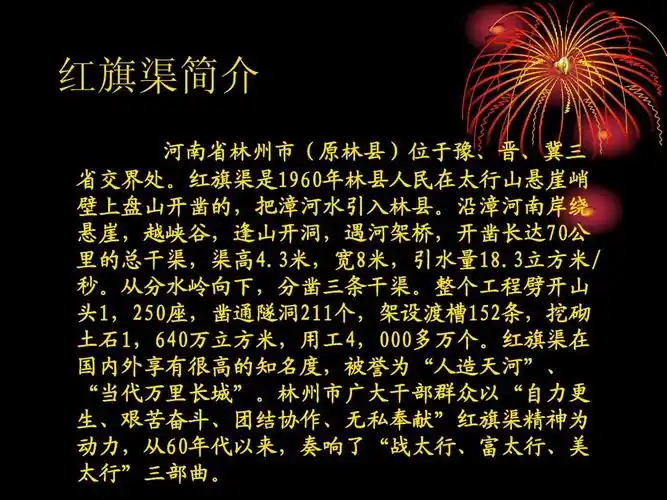 红旗渠简介

河南省林州市（原林县）位于豫、晋、冀三省交界处。红旗渠是1960年林县人民在太行山悬崖峭壁上盘山开凿的，把漳河水引入林县。沿漳河南岸绕悬崖，越峡谷，逢山开洞，遇河架桥，开凿长达70公里的总干渠，渠高4.3米，宽8米，引水量18.3立方米/秒。从分水岭向下，分凿三条干渠。整个工程劈开山头1，250座，凿通隧洞211个，架设渡槽152条，挖砌土石1，640万立方米，用工4，000多万个。红旗渠在国内外享有很高的知名度，被誉为“人造天河”、“当代万里长城”。林州市广大干部群众以“自力更生、艰苦奋斗、团结协作、无私奉献”红旗渠精神为动力，从60年代以来，奏响了“战太行、富太行、美太行”三部曲。